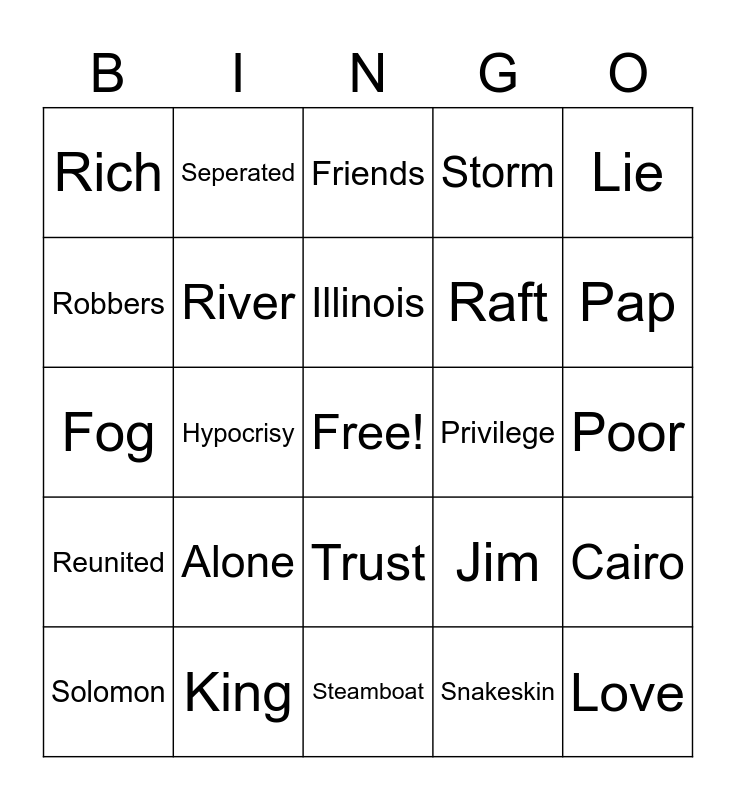 | B | I | N | G | O |
|---|---|---|---|---|
| Rich | Seperated | Friends | Storm | Lie |
| Robbers | River | Illinois | Raft | Pap |
| Fog | Hypocrisy | Free! | Privilege | Poor |
| Reunited | Alone | Trust | Jim | Cairo |
| Solomon | King | Steamboat | Snakeskin | Love |